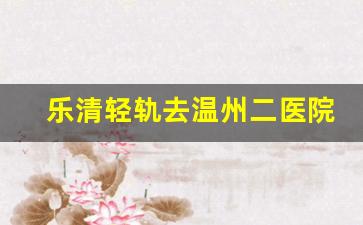 乐清轻轨去温州二医院